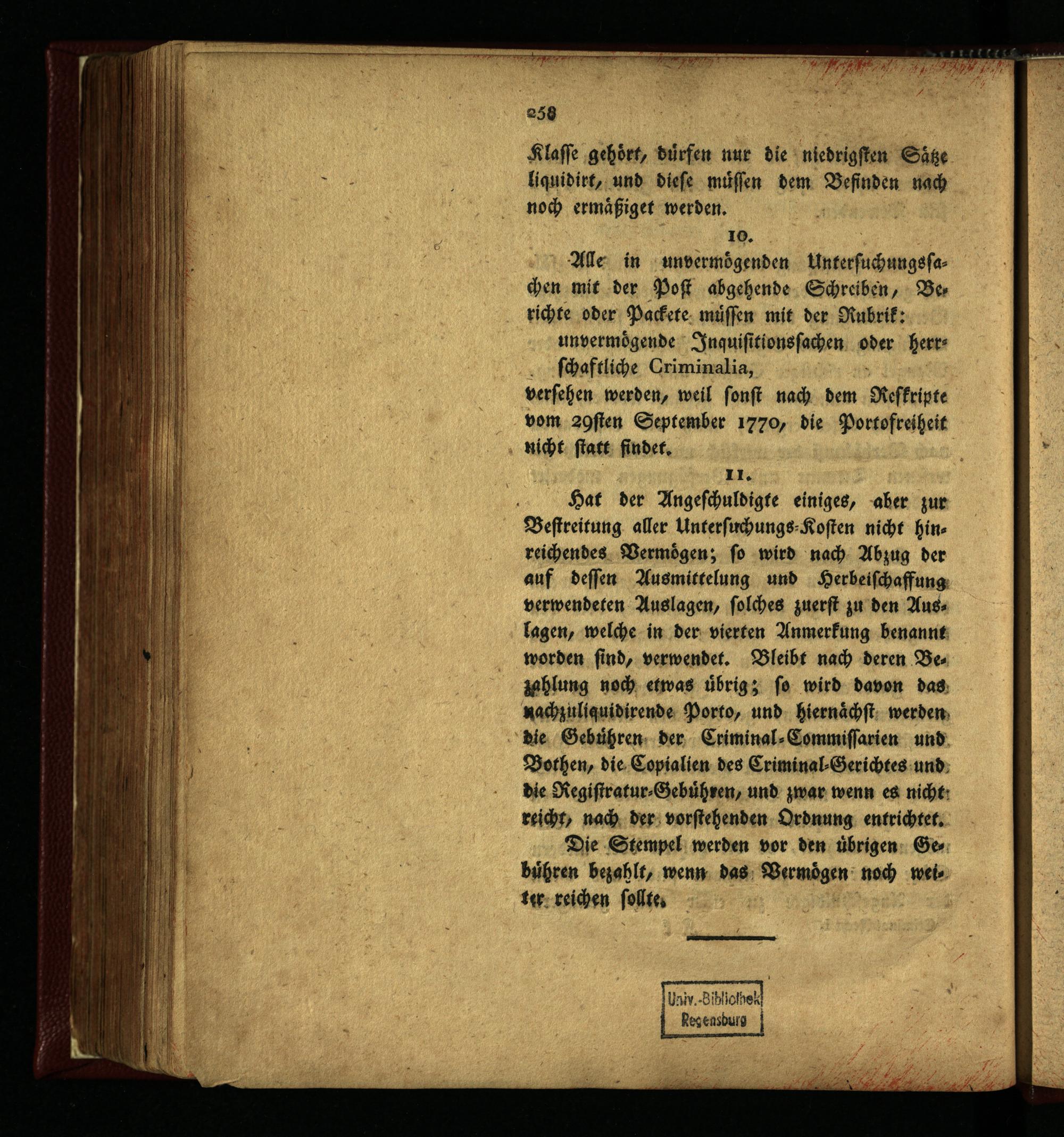 258

Klasse gehört, dürfen nur die niedrigsten Sätze liquidirt, und diese müssen dem Befinden nach noch ermäßiget werden.

10.

Alle in unvermögenden Untersuchungssachen mit der Post abgehende Schreiben, Berichte oder Packete müssen mit der Rubrik:

unvermögende Inquisitionssachen oder herrschaftliche Criminalia,

versehen werden, weil sonst nach dem Reskripte vom 29sten September 1770, die Portofreiheit nicht statt findet.

11.

Hat der Angeschuldigte einiges, aber zur Bestreitung aller Untersuchungs-Kosten nicht hinreichendes Vermögen; so wird nach Abzug der auf dessen Ausmittelung und Herbeischaffung verwendeten Auslagen, solches zuerst zu den Auslagen, welche in der vierten Anmerkung benannt worden sind, verwendet. Bleibt nach deren Bezahlung noch etwas übrig; so wird davon das nachzuliquidirende Porto, und hiernächst werden die Gebühren der Criminal-Commissarien und Bothen, die Copialien des Criminal-Gerichtes und die Registratur-Gebühren, und zwar wenn es nicht reicht, nach der vorstehenden Ordnung entrichtet.

Die Stempel werden vor den übrigen Gebühren bezahlt, wenn das Vermögen noch weiter reichen sollte.

Univ.-Bibliothek Regensburg